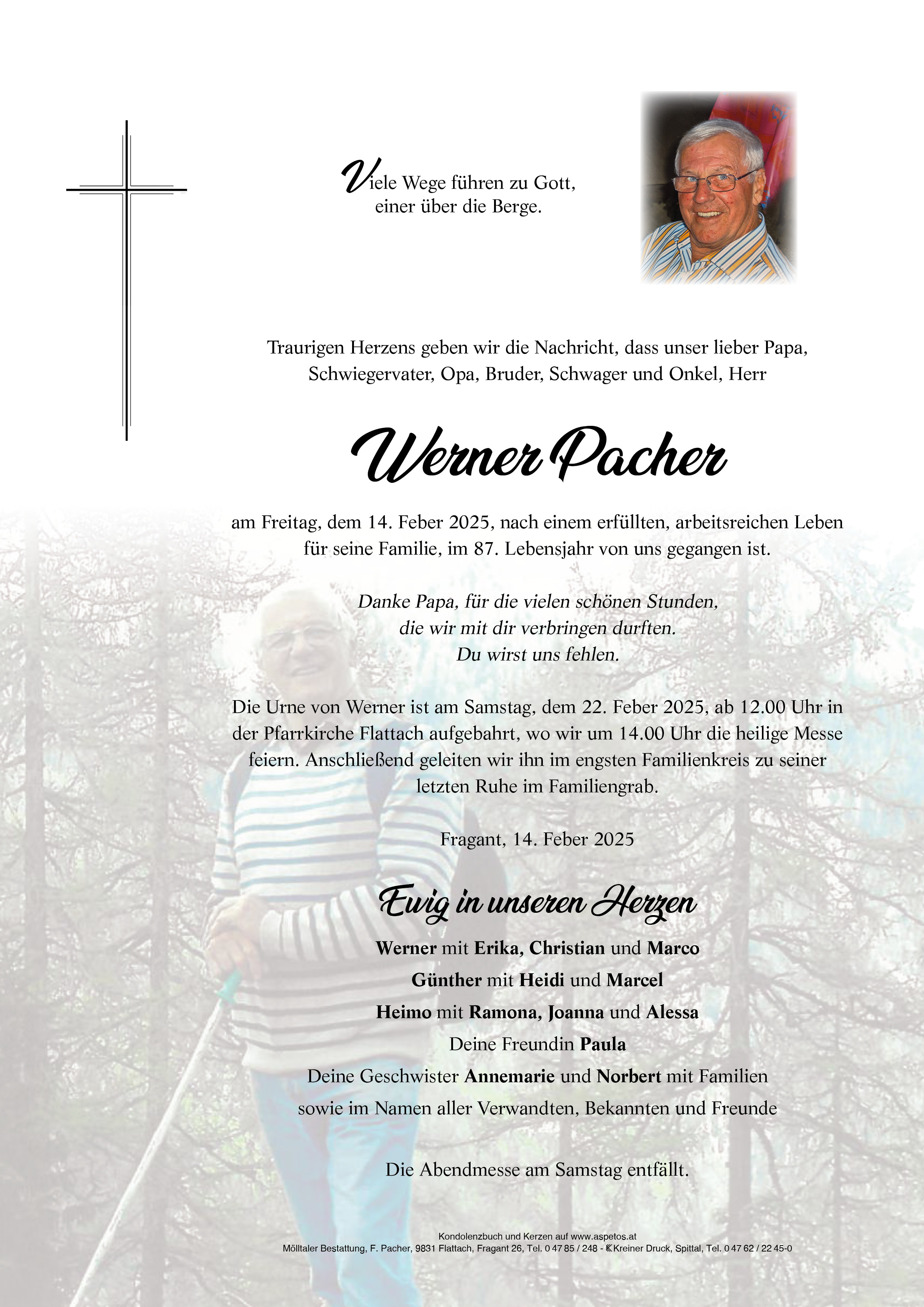 Viele Wege führen zu Gott,
einer über die Berge.

Traurigen Herzens geben wir die Nachricht, dass unser lieber Papa, Schwiegervater, Opa, Bruder, Schwager und Onkel, Herr

Werner Pacher

am Freitag, dem 14. Feber 2025, nach einem erfüllten, arbeitsreichen Leben für seine Familie, im 87. Lebensjahr von uns gegangen ist.

Danke Papa, für die vielen schönen Stunden,
die wir mit dir verbringen durften.
Du wirst uns fehlen.

Die Urne von Werner ist am Samstag, dem 22. Feber 2025, ab 12.00 Uhr in der Pfarrkirche Flattach aufgebahrt, wo wir um 14.00 Uhr die heilige Messe feiern. Anschließend geleiten wir ihn im engsten Familienkreis zu seiner letzten Ruhe im Familiengrab.

Fragant, 14. Feber 2025

Ewig in unseren Herzen

Werner mit Erika, Christian und Marco
Günther mit Heidi und Marcel
Heimo mit Ramona, Joanna und Alessa
Deine Freundin Paula
Deine Geschwister Annemarie und Norbert mit Familien
sowie im Namen aller Verwandten, Bekannten und Freunde

Die Abendmesse am Samstag entfällt.

Kondolenzbuch und Kerzen auf www.aspetos.at
Mölltaler Bestattung, F. Pacher, 9831 Flattach, Fragant 26, Tel. 0 47 85 / 248 - Kreiner Druck, Spittal, Tel. 0 47 62 / 22 45-0